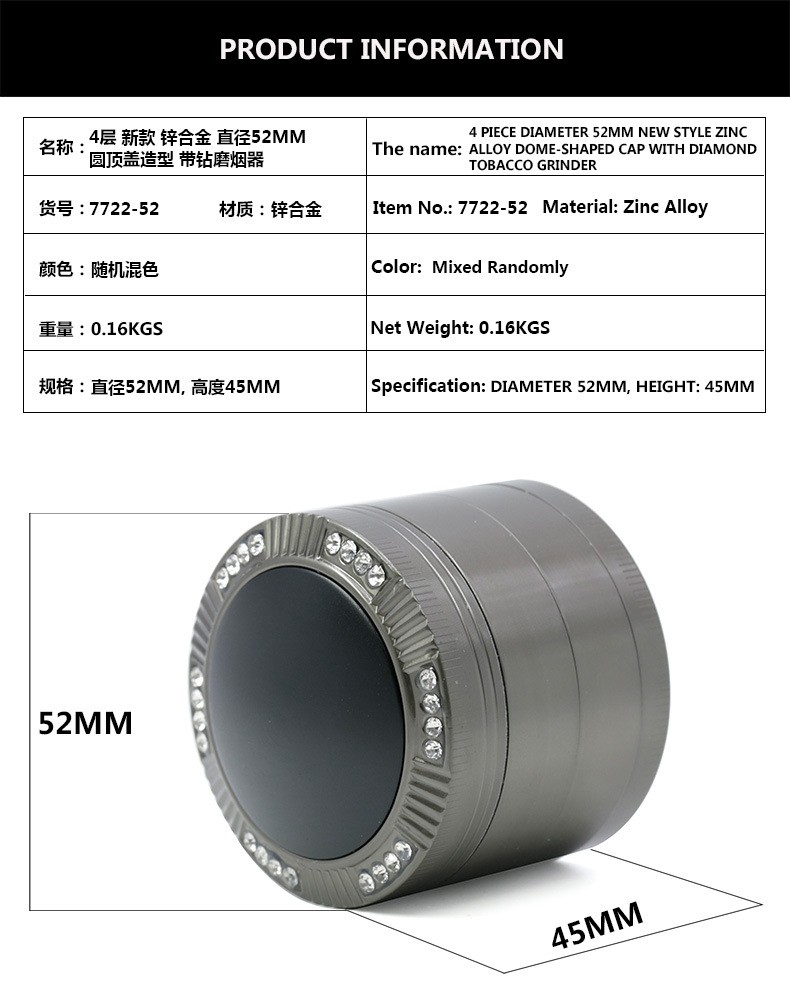 PRODUCT INFORMATION

| 名称：4层 新款 锌合金 直径52MM 圆顶盖造型 带钻磨烟器 | The name: 4 PIECE DIAMETER 52MM NEW STYLE ZINC ALLOY DOME-SHAPED CAP WITH DIAMOND TOBACCO GRINDER |
|---|---|
| 货号：7722-52 材质：锌合金 | Item No.: 7722-52 Material: Zinc Alloy |
| 颜色：随机混色 | Color: Mixed Randomly |
| 重量：0.16KGS | Net Weight: 0.16KGS |
| 规格：直径52MM, 高度45MM | Specification: DIAMETER 52MM, HEIGHT: 45MM |

52MM

45MM